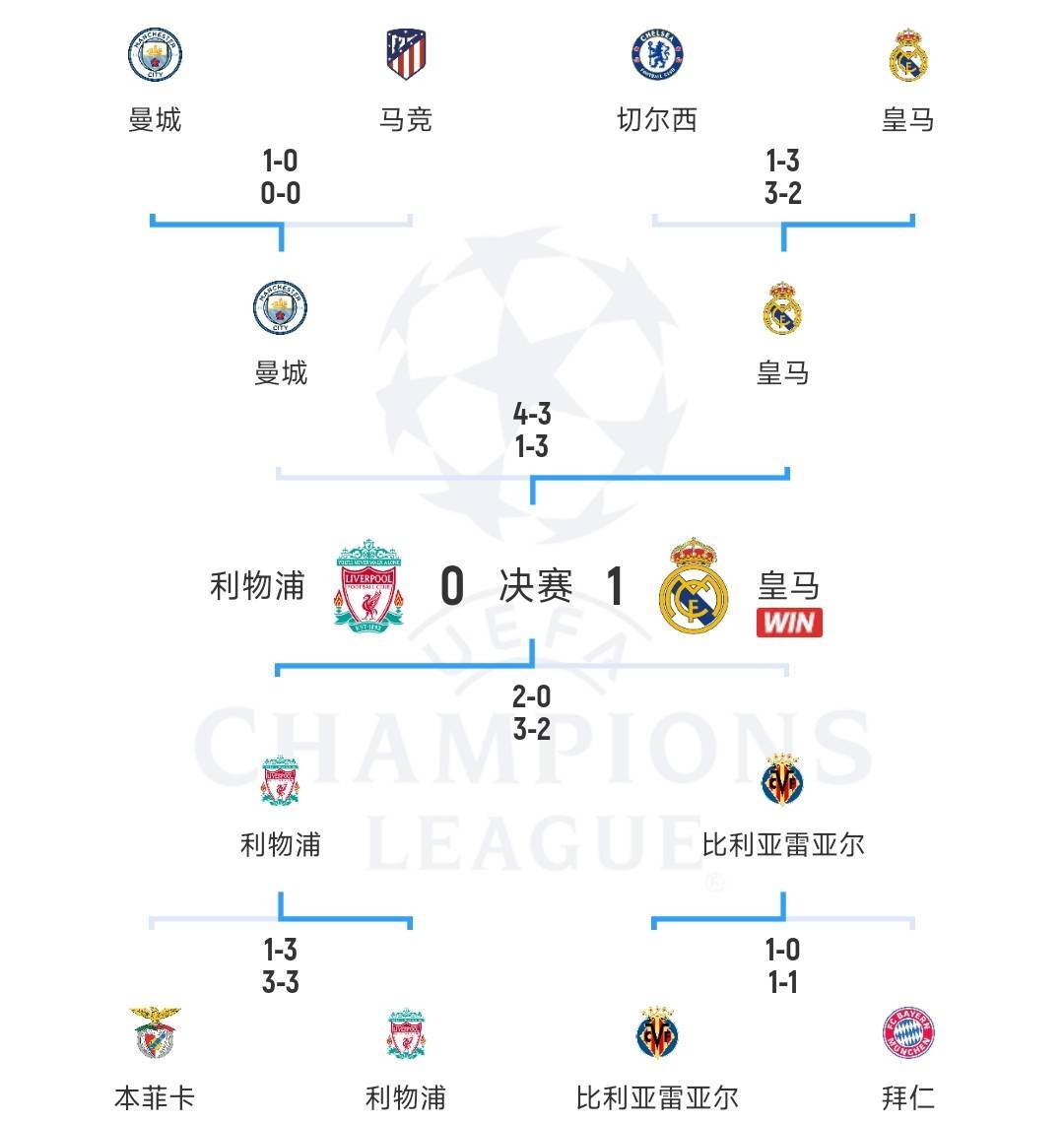 曼城 马竞 切尔西 皇马

1-0
0-0

1-3
3-2

曼城 皇马

4-3
1-3

利物浦 0 决赛 1 皇马
WIN

UEFA CHAMPIONS LEAGUE

2-0
3-2

利物浦 比利亚雷亚尔

1-3
3-3

1-0
1-1

本菲卡 利物浦 比利亚雷亚尔 拜仁